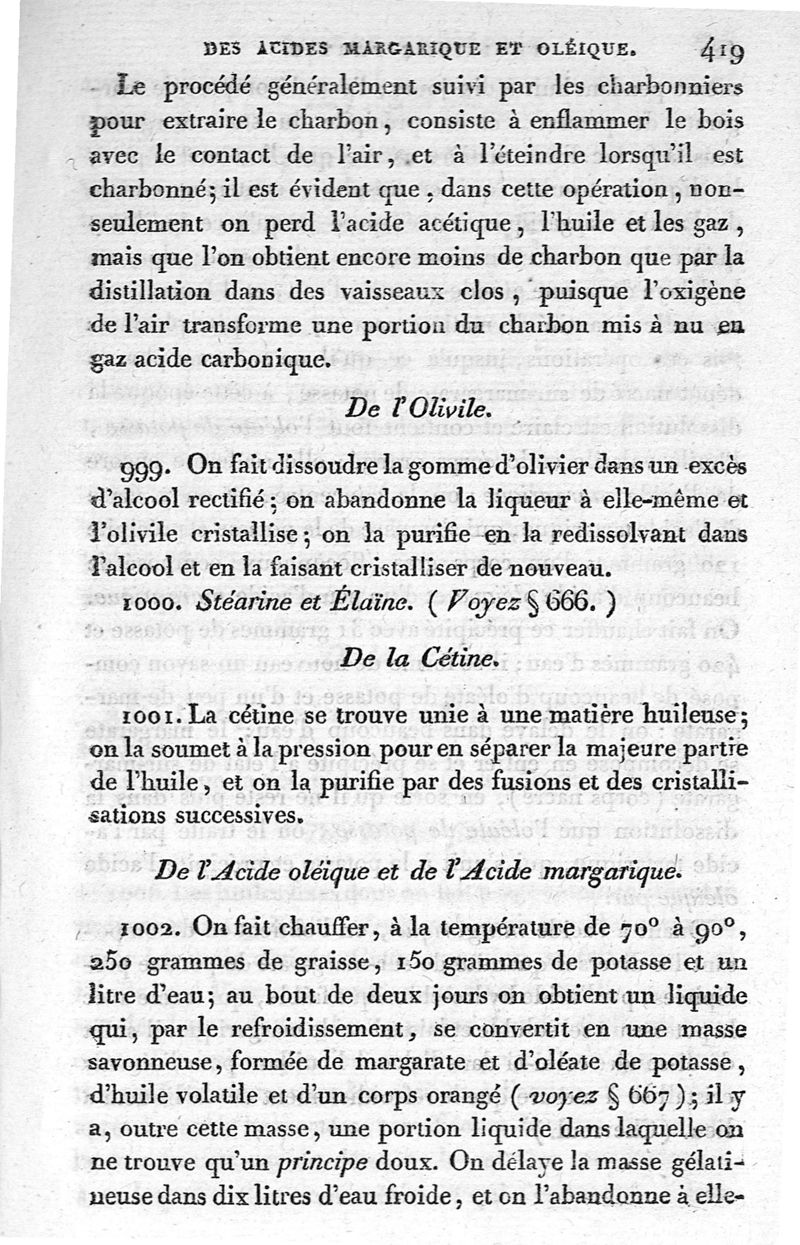 DES ACIDES MARGARIQUE ET OLÉIQUE. 419

Le procédé généralement suivi par les charbonniers pour extraire le charbon, consiste à enflammer le bois avec le contact de l'air, et à l'éteindre lorsqu'il est charbonné; il est évident que, dans cette opération, non-seulement on perd l'acide acétique, l'huile et les gaz, mais que l'on obtient encore moins de charbon que par la distillation dans des vaisseaux clos, puisque l'oxigène de l'air transforme une portion du charbon mis à nu en gaz acide carbonique.

De l'Olivile.

999. On fait dissoudre la gomme d'olivier dans un excès d'alcool rectifié; on abandonne la liqueur à elle-même et l'olivile cristallise; on la purifie en la redissolvant dans l'alcool et en la faisant cristalliser de nouveau.

1000. Stéarine et Élaïne. (Voyez § 666.)

De la Cétine.

1001. La cétine se trouve unie à une matière huileuse; on la soumet à la pression pour en séparer la majeure partie de l'huile, et on la purifie par des fusions et des cristallisations successives.

De l'Acide oléique et de l'Acide margarique.

1002. On fait chauffer, à la température de 70° à 90°, 250 grammes de graisse, 150 grammes de potasse et un litre d'eau; au bout de deux jours on obtient un liquide qui, par le refroidissement, se convertit en une masse savonneuse, formée de margarate et d'oléate de potasse, d'huile volatile et d'un corps orangé (voyez § 667); il y a, outre cette masse, une portion liquide dans laquelle on ne trouve qu'un principe doux. On délaye la masse gélatineuse dans dix litres d'eau froide, et on l'abandonne à elle-